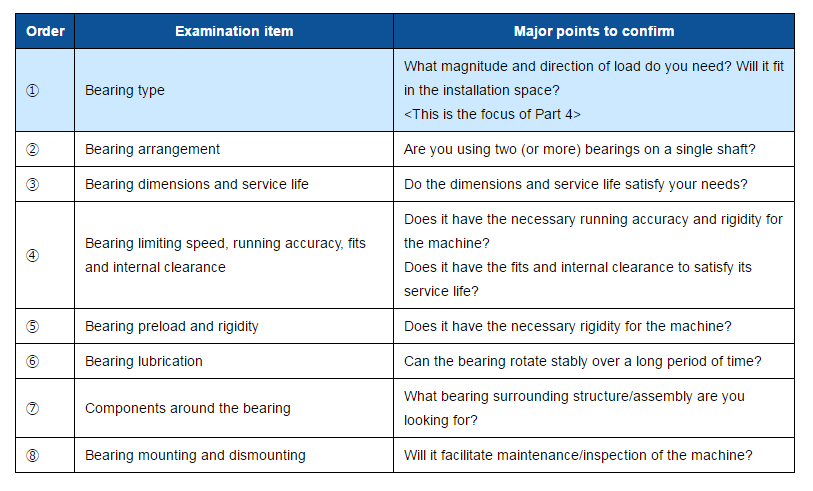 | Order | Examination item | Major points to confirm |
|---|---|---|
| ① | Bearing type | What magnitude and direction of load do you need? Will it fit in the installation space? <This is the focus of Part 4> |
| ② | Bearing arrangement | Are you using two (or more) bearings on a single shaft? |
| ③ | Bearing dimensions and service life | Do the dimensions and service life satisfy your needs? |
| ④ | Bearing limiting speed, running accuracy, fits and internal clearance | Does it have the necessary running accuracy and rigidity for the machine? Does it have the fits and internal clearance to satisfy its service life? |
| ⑤ | Bearing preload and rigidity | Does it have the necessary rigidity for the machine? |
| ⑥ | Bearing lubrication | Can the bearing rotate stably over a long period of time? |
| ⑦ | Components around the bearing | What bearing surrounding structure/assembly are you looking for? |
| ⑧ | Bearing mounting and dismounting | Will it facilitate maintenance/inspection of the machine? |